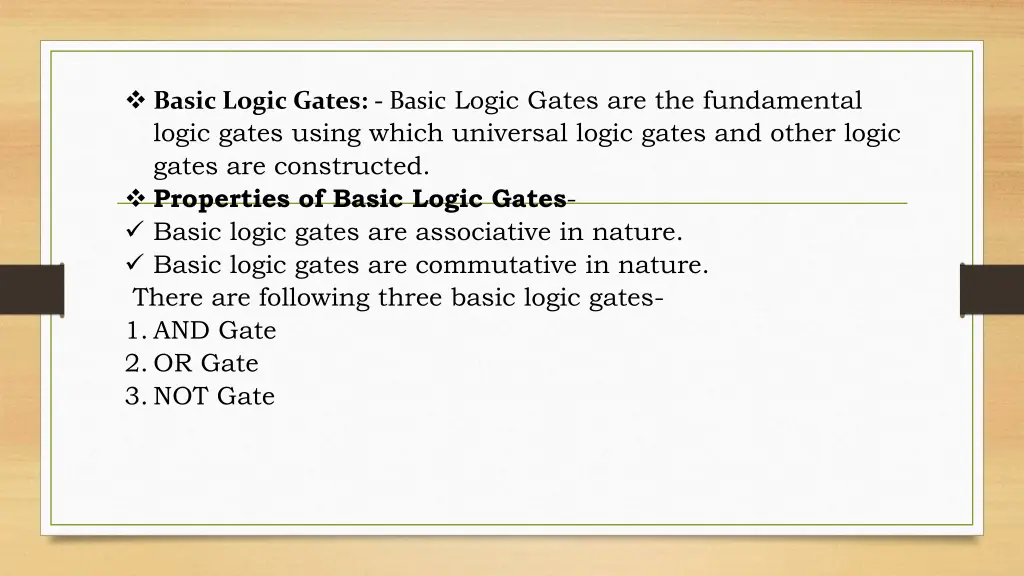 ❖ Basic Logic Gates: - Basic Logic Gates are the fundamental logic gates using which universal logic gates and other logic gates are constructed.
❖ Properties of Basic Logic Gates-
✓ Basic logic gates are associative in nature.
✓ Basic logic gates are commutative in nature.
There are following three basic logic gates-
1. AND Gate
2. OR Gate
3. NOT Gate